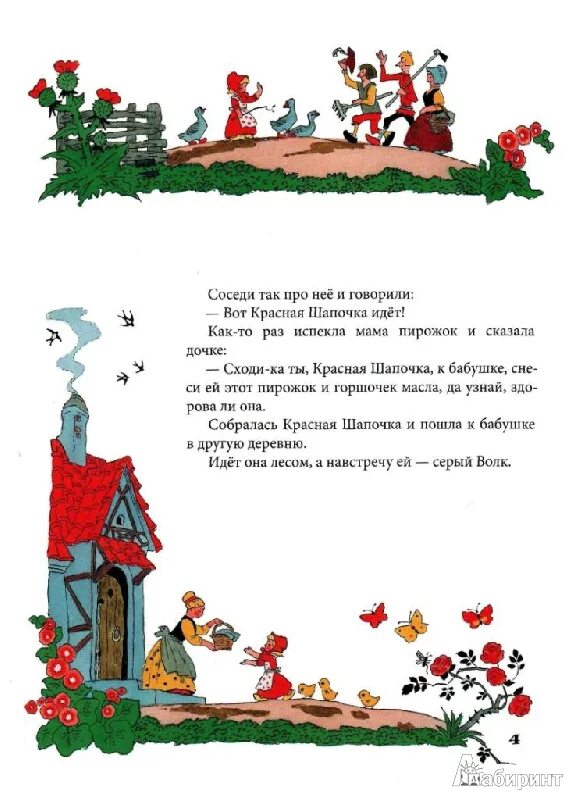 Соседи так про неё и говорили:

— Вот Красная Шапочка идёт!

Как-то раз испекла мама пирожок и сказала дочке:

— Сходи-ка ты, Красная Шапочка, к бабушке, снеси ей этот пирожок и горшочек масла, да узнай, здорова ли она.

Собралась Красная Шапочка и пошла к бабушке в другую деревню.

Идёт она лесом, а навстречу ей — серый Волк.

4

Лабиринт